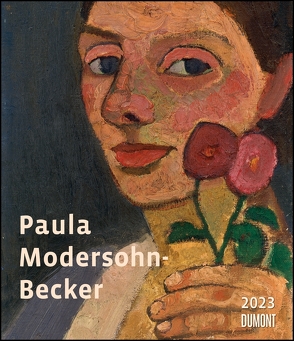 Paula Modersohn-Becker

2023
DUMONT